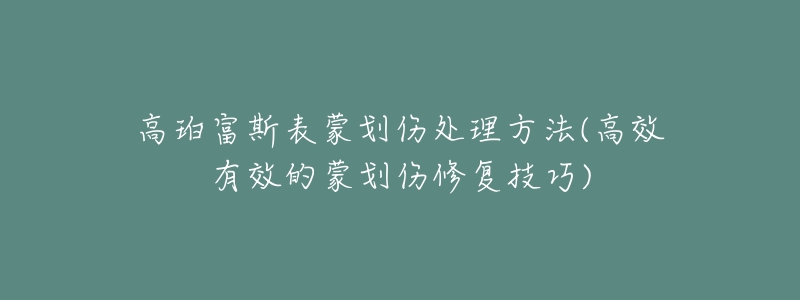 高珀富斯表蒙划伤处理方法(高效有效的蒙划伤修复技巧)